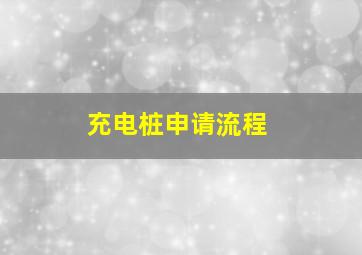 充电桩申请流程